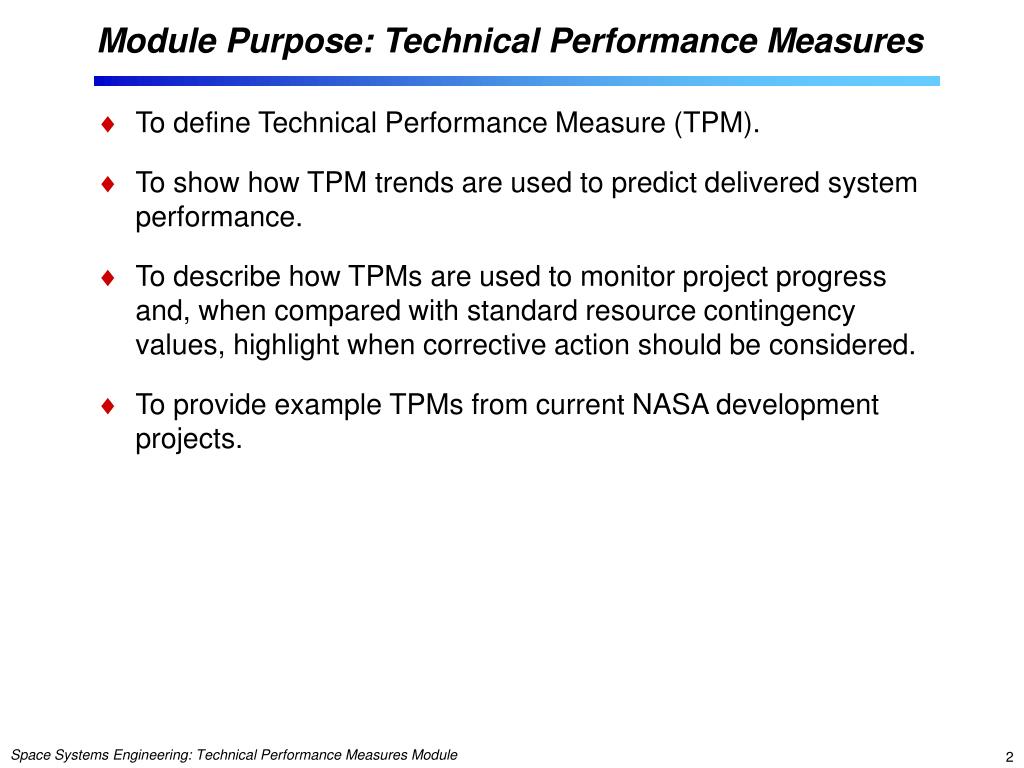 Module Purpose: Technical Performance Measures

♦ To define Technical Performance Measure (TPM).

♦ To show how TPM trends are used to predict delivered system performance.

♦ To describe how TPMs are used to monitor project progress and, when compared with standard resource contingency values, highlight when corrective action should be considered.

♦ To provide example TPMs from current NASA development projects.

Space Systems Engineering: Technical Performance Measures Module

2